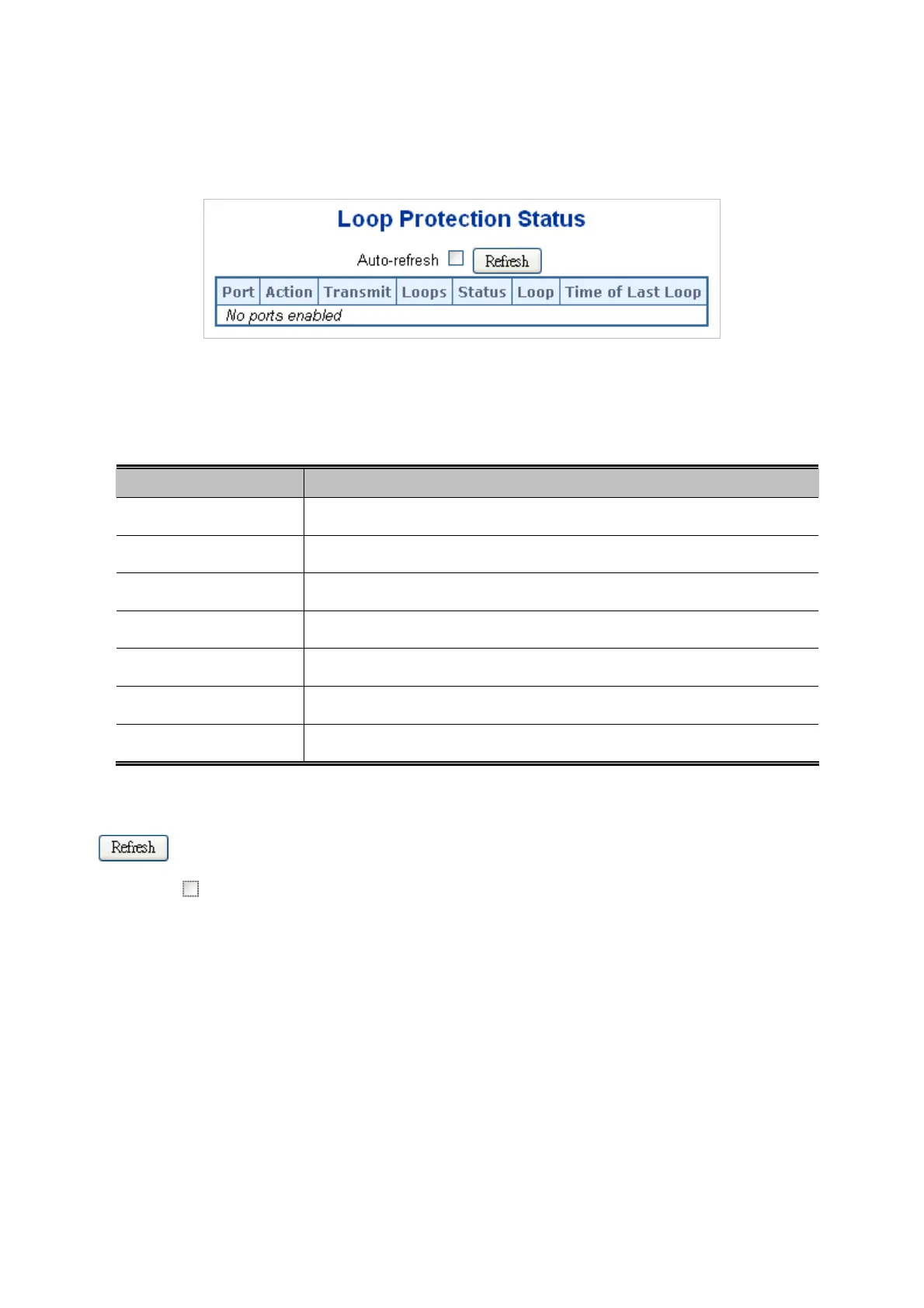 Loop Protection Status

Auto-refresh ☐ Refresh

| Port | Action | Transmit | Loops | Status | Loop | Time of Last Loop |
|---|---|---|---|---|---|---|
| No ports enabled | | | | | | |

Refresh

☐